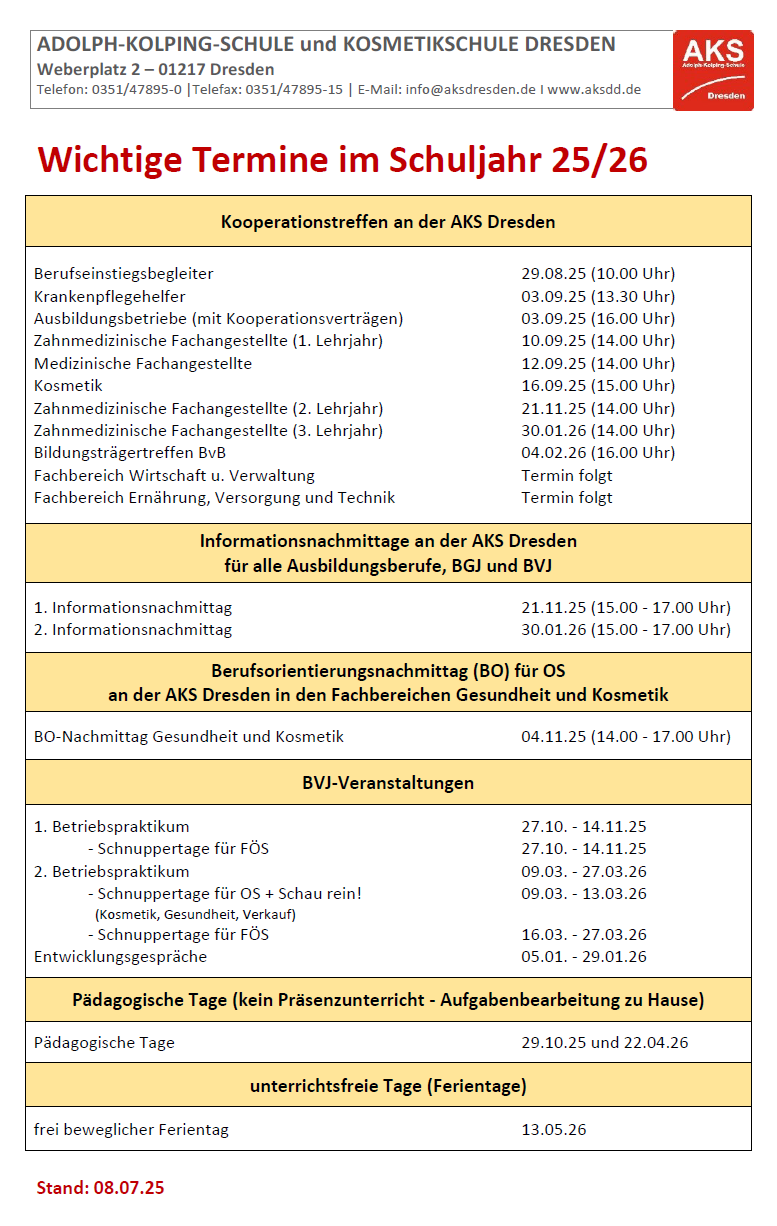 ADOLPH-KOLPING-SCHULE und KOSMETIKSCHULE DRESDEN
Weberplatz 2 – 01217 Dresden
Telefon: 0351/47895-0 |Telefax: 0351/47895-15 | E-Mail: info@aksdresden.de I www.aksdd.de

AKS
Adolph-Kolping-Schule
Dresden

Wichtige Termine im Schuljahr 25/26

| Kooperationstreffen an der AKS Dresden | |
|---|---|
| Berufseinstiegsbegleiter | 29.08.25 (10.00 Uhr) |
| Krankenpflegehelfer | 03.09.25 (13.30 Uhr) |
| Ausbildungsbetriebe (mit Kooperationsverträgen) | 03.09.25 (16.00 Uhr) |
| Zahnmedizinische Fachangestellte (1. Lehrjahr) | 10.09.25 (14.00 Uhr) |
| Medizinische Fachangestellte | 12.09.25 (14.00 Uhr) |
| Kosmetik | 16.09.25 (15.00 Uhr) |
| Zahnmedizinische Fachangestellte (2. Lehrjahr) | 21.11.25 (14.00 Uhr) |
| Zahnmedizinische Fachangestellte (3. Lehrjahr) | 30.01.26 (14.00 Uhr) |
| Bildungsträgertreffen BvB | 04.02.26 (16.00 Uhr) |
| Fachbereich Wirtschaft u. Verwaltung | Termin folgt |
| Fachbereich Ernährung, Versorgung und Technik | Termin folgt |
| Informationsnachmittage an der AKS Dresden für alle Ausbildungsberufe, BGJ und BVJ | |
| 1. Informationsnachmittag | 21.11.25 (15.00 - 17.00 Uhr) |
| 2. Informationsnachmittag | 30.01.26 (15.00 - 17.00 Uhr) |
| Berufsorientierungsnachmittag (BO) für OS an der AKS Dresden in den Fachbereichen Gesundheit und Kosmetik | |
| BO-Nachmittag Gesundheit und Kosmetik | 04.11.25 (14.00 - 17.00 Uhr) |
| BVJ-Veranstaltungen | |
| 1. Betriebspraktikum | 27.10. - 14.11.25 |
| - Schnuppertage für FÖS | 27.10. - 14.11.25 |
| 2. Betriebspraktikum | 09.03. - 27.03.26 |
| - Schnuppertage für OS + Schau rein! (Kosmetik, Gesundheit, Verkauf) | 09.03. - 13.03.26 |
| - Schnuppertage für FÖS | 16.03. - 27.03.26 |
| Entwicklungsgespräche | 05.01. - 29.01.26 |
| Pädagogische Tage (kein Präsenzunterricht - Aufgabenbearbeitung zu Hause) | |
| Pädagogische Tage | 29.10.25 und 22.04.26 |
| unterrichtsfreie Tage (Ferientage) | |
| frei beweglicher Ferientag | 13.05.26 |

Stand: 08.07.25